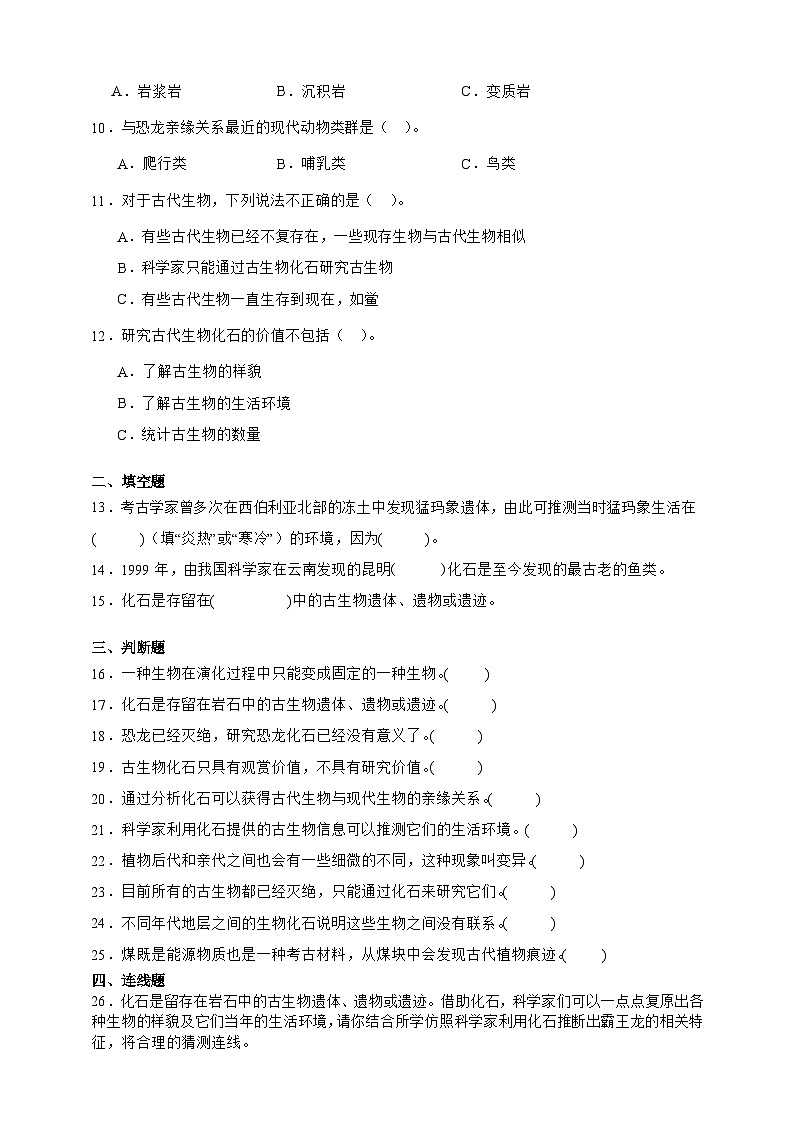 A．岩浆岩　　B．沉积岩　　C．变质岩

10．与恐龙亲缘关系最近的现代动物类群是（　）。

A．爬行类　　B．哺乳类　　C．鸟类

11．对于古代生物，下列说法不正确的是（　）。

A．有些古代生物已经不复存在，一些现存生物与古代生物相似

B．科学家只能通过古生物化石研究古生物

C．有些古代生物一直生存到现在，如鲎

12．研究古代生物化石的价值不包括（　）。

A．了解古生物的样貌

B．了解古生物的生活环境

C．统计古生物的数量

二、填空题

13．考古学家曾多次在西伯利亚北部的冻土中发现猛犸象遗体，由此可推测当时猛犸象生活在(　　)（填“炎热”或“寒冷”）的环境，因为(　　)。

14．1999 年，由我国科学家在云南发现的昆明(　　)化石是至今发现的最古老的鱼类。

15．化石是存留在(　　)中的古生物遗体、遗物或遗迹。

三、判断题

16．一种生物在演化过程中只能变成固定的一种生物。(　　)

17．化石是存留在岩石中的古生物遗体、遗物或遗迹。(　　)

18．恐龙已经灭绝，研究恐龙化石已经没有意义了。(　　)

19．古生物化石只具有观赏价值，不具有研究价值。(　　)

20．通过分析化石可以获得古代生物与现代生物的亲缘关系。(　　)

21．科学家利用化石提供的古生物信息可以推测它们的生活环境。(　　)

22．植物后代和亲代之间也会有一些细微的不同，这种现象叫变异。(　　)

23．目前所有的古生物都已经灭绝，只能通过化石来研究它们。(　　)

24．不同年代地层之间的生物化石说明这些生物之间没有联系。(　　)

25．煤既是能源物质也是一种考古材料，从煤块中会发现古代植物痕迹。(　　)

四、连线题

26．化石是留存在岩石中的古生物遗体、遗物或遗迹。借助化石，科学家们可以一点点复原出各种生物的样貌及它们当年的生活环境，请你结合所学仿照科学家利用化石推断出霸王龙的相关特征，将合理的猜测连线。